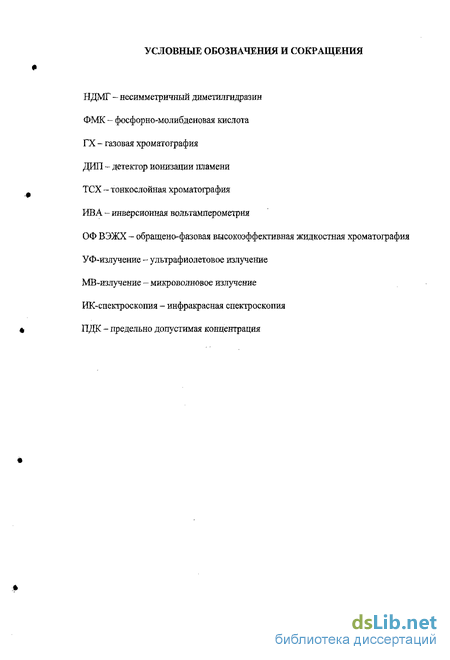 УСЛОВНЫЕ ОБОЗНАЧЕНИЯ И СОКРАЩЕНИЯ

НДМГ – несимметричный диметилгидразин

ФМК – фосфорно-молибденовая кислота

ГХ – газовая хроматография

ДИП – детектор ионизации пламени

ТСХ – тонкослойная хроматография

ИВА – инверсионная вольтамперометрия

ОФ ВЭЖХ – обращено-фазовая высокоэффективная жидкостная хроматография

УФ-излучение – ультрафиолетовое излучение

МВ-излучение – микроволновое излучение

ИК-спектроскопия – инфракрасная спектроскопия

ПДК – предельно допустимая концентрация

dsLib.net
библиотека диссертаций